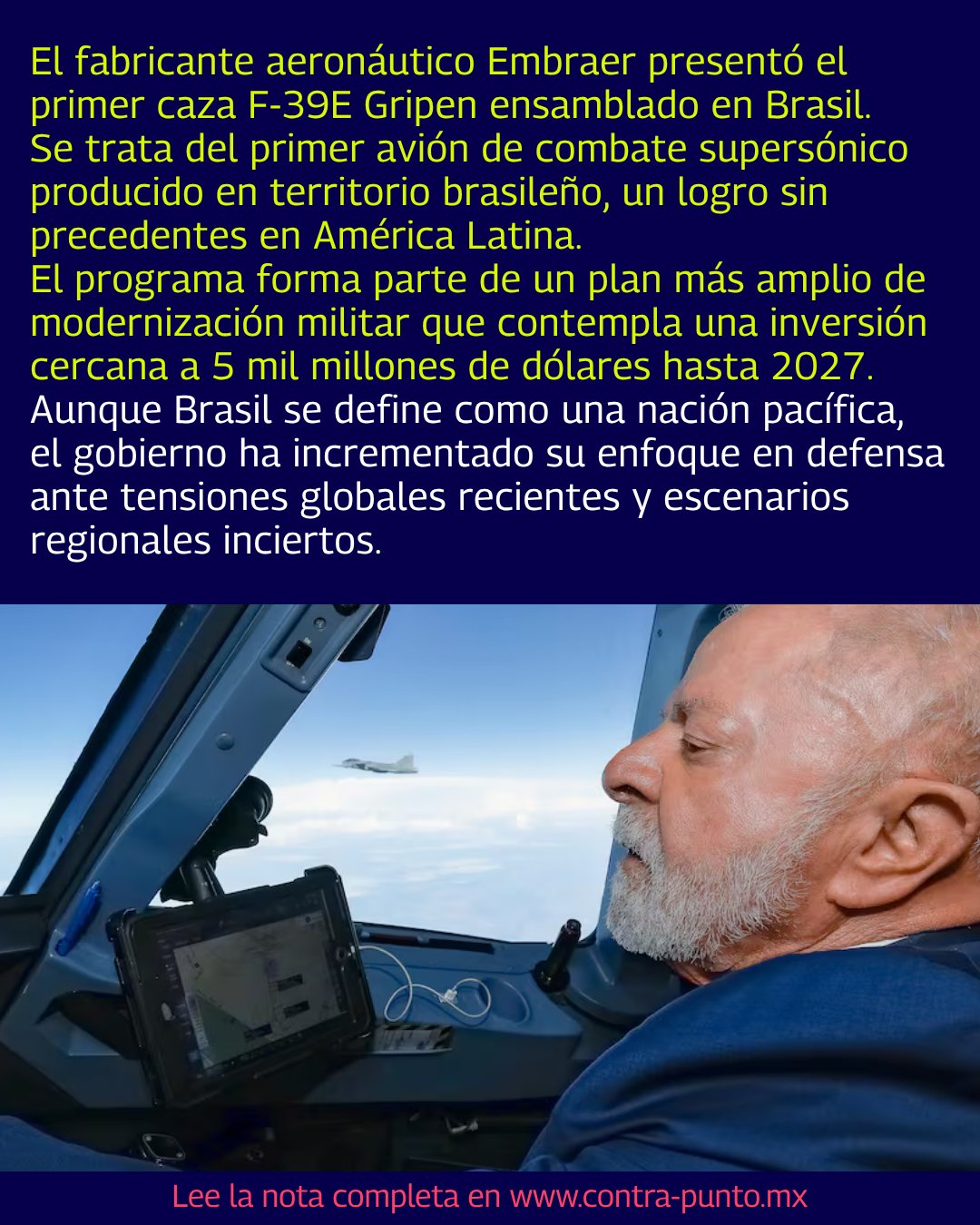 El fabricante aeronáutico Embraer presentó el primer caza F-39E Gripen ensamblado en Brasil.
Se trata del primer avión de combate supersónico producido en territorio brasileño, un logro sin precedentes en América Latina.
El programa forma parte de un plan más amplio de modernización militar que contempla una inversión cercana a 5 mil millones de dólares hasta 2027.
Aunque Brasil se define como una nación pacífica, el gobierno ha incrementado su enfoque en defensa ante tensiones globales recientes y escenarios regionales inciertos.

Lee la nota completa en www.contra-punto.mx